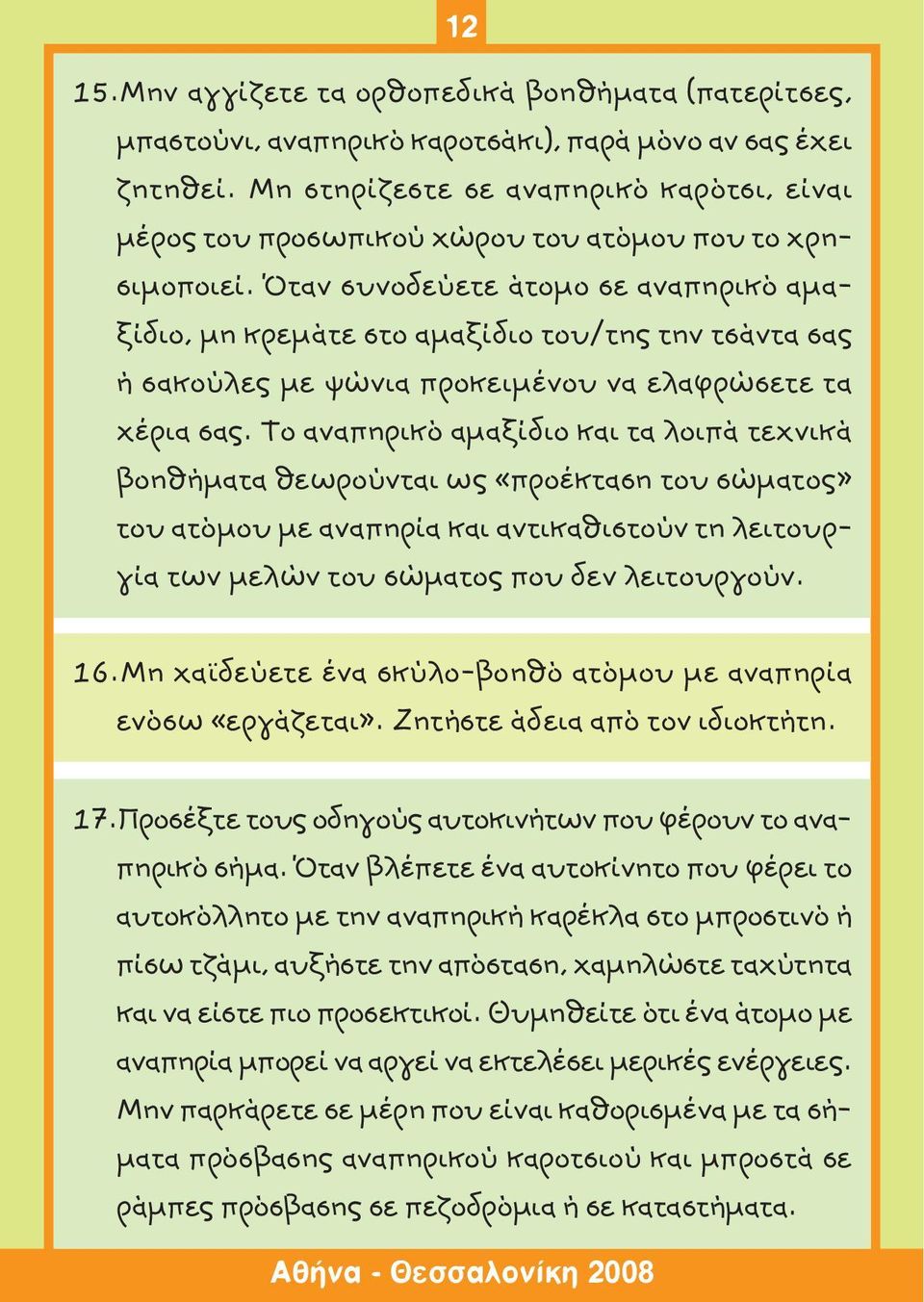 12

15. Μην αγγίζετε τα ορθοπεδικά βοηθήματα (πατερίτσες, μπαστούνι, αναπηρικό καροτσάκι), παρά μόνο αν σας έχει ζητηθεί. Μη στηρίζεστε σε αναπηρικό καρότσι, είναι μέρος του προσωπικού χώρου του ατόμου που το χρησιμοποιεί. Όταν συνοδεύετε άτομο σε αναπηρικό αμαξίδιο, μη κρεμάτε στο αμαξίδιο του/της την τσάντα σας ή σακούλες με ψώνια προκειμένου να ελαφρώσετε τα χέρια σας. Το αναπηρικό αμαξίδιο και τα λοιπά τεχνικά βοηθήματα θεωρούνται ως «προέκταση του σώματος» του ατόμου με αναπηρία και αντικαθιστούν τη λειτουργία των μελών του σώματος που δεν λειτουργούν.

16. Μη χαϊδεύετε ένα σκύλο-βοηθό ατόμου με αναπηρία ενόσω «εργάζεται». Ζητήστε άδεια από τον ιδιοκτήτη.

17. Προσέξτε τους οδηγούς αυτοκινήτων που φέρουν το αναπηρικό σήμα. Όταν βλέπετε ένα αυτοκίνητο που φέρει το αυτοκόλλητο με την αναπηρική καρέκλα στο μπροστινό ή πίσω τζάμι, αυξήστε την απόσταση, χαμηλώστε ταχύτητα και να είστε πιο προσεκτικοί. Θυμηθείτε ότι ένα άτομο με αναπηρία μπορεί να αργεί να εκτελέσει μερικές ενέργειες. Μην παρκάρετε σε μέρη που είναι καθορισμένα με τα σήματα πρόσβασης αναπηρικού καροτσιού και μπροστά σε ράμπες πρόσβασης σε πεζοδρόμια ή σε καταστήματα.

Αθήνα - Θεσσαλονίκη 2008